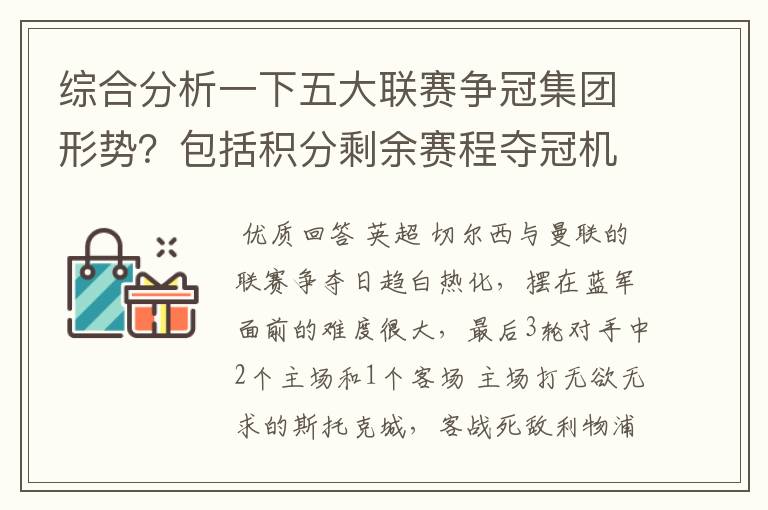 综合分析一下五大联赛争冠集团形势？包括积分剩余赛程夺冠机

优质回答 英超 切尔西与曼联的联赛争夺日趋白热化，摆在蓝军面前的难度很大，最后3轮对手中2个主场和1个客场 主场打无欲无求的斯托克城，客战死敌利物浦